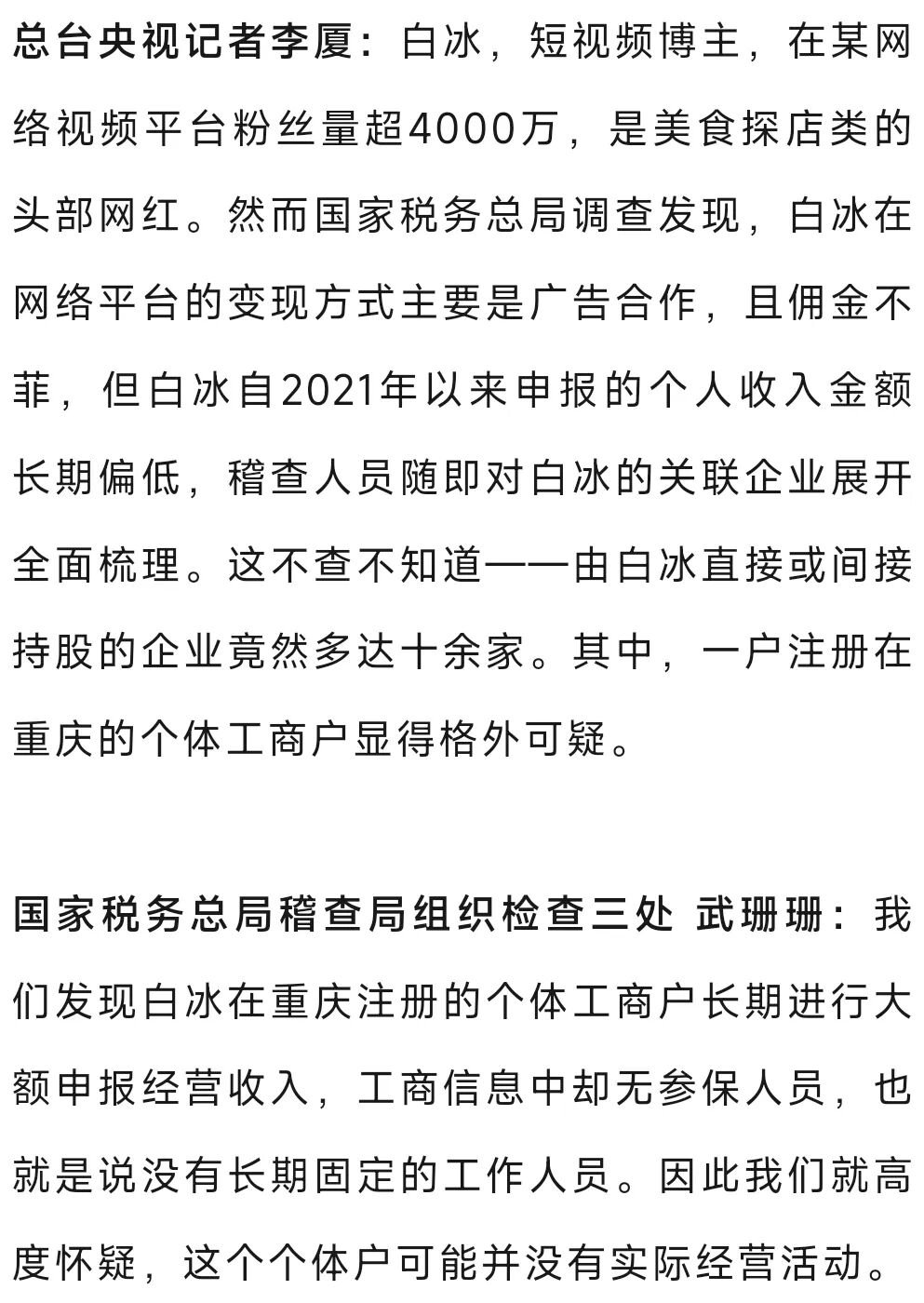 总台央视记者李厦：白冰，短视频博主，在某网络视频平台粉丝量超4000万，是美食探店类的头部网红。然而国家税务总局调查发现，白冰在网络平台的变现方式主要是广告合作，且佣金不菲，但白冰自2021年以来申报的个人收入金额长期偏低，稽查人员随即对白冰的关联企业展开全面梳理。这不查不知道——由白冰直接或间接持股的企业竟然多达十余家。其中，一户注册在重庆的个体工商户显得格外可疑。

国家税务总局稽查局组织检查三处 武珊珊：我们发现白冰在重庆注册的个体工商户长期进行大额申报经营收入，工商信息中却无参保人员，也就是说没有长期固定的工作人员。因此我们就高度怀疑，这个个体户可能并没有实际经营活动。